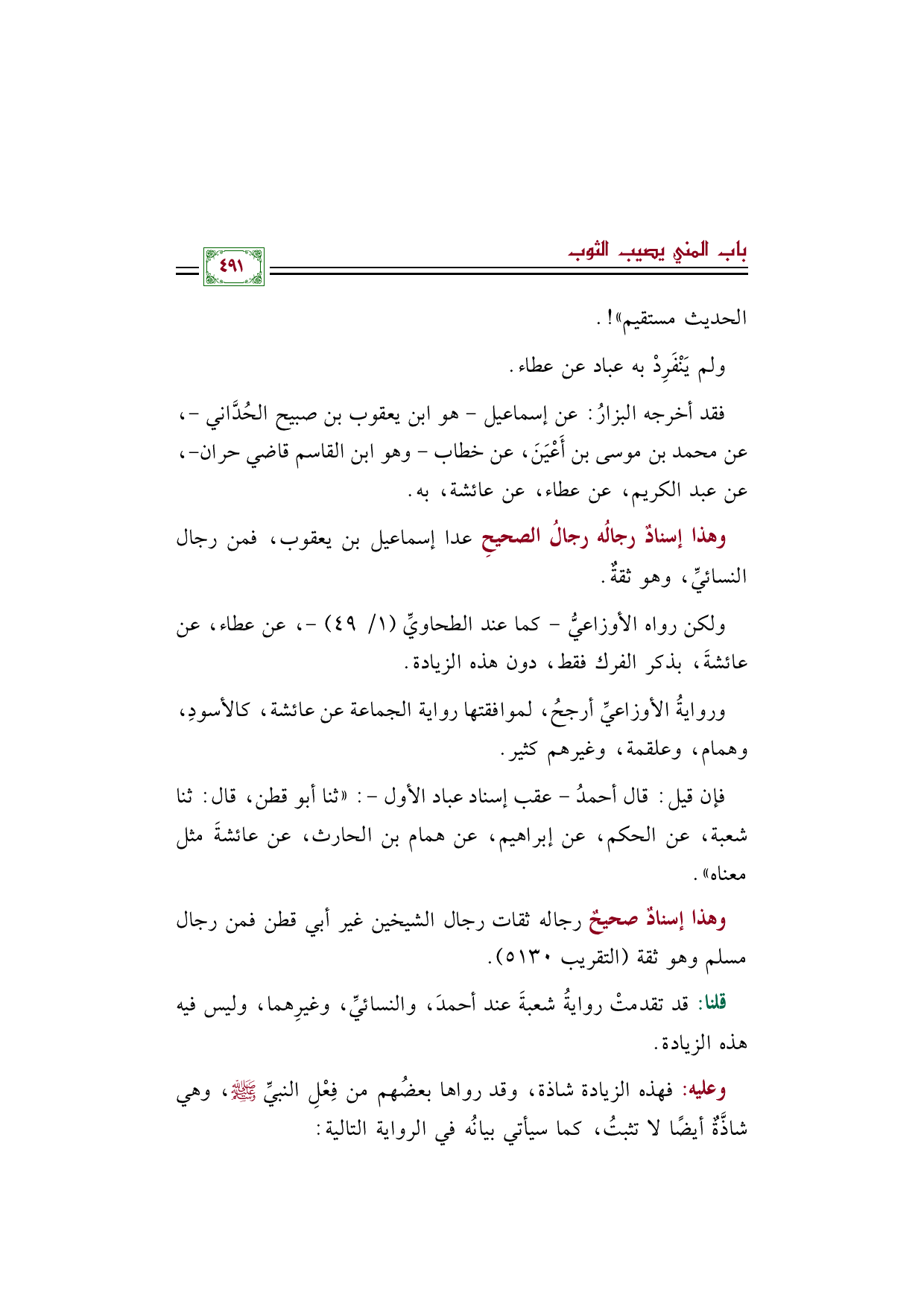 باب المني يصيب الثوب

٤٩١

الحديث مستقيم»!.

ولم يَنْفَرِدْ به عباد عن عطاء.

فقد أخرجه البزارُ: عن إسماعيل - هو ابن يعقوب بن صبيح الحُدَّاني -، عن محمد بن موسى بن أَعْيَنَ، عن خطاب - وهو ابن القاسم قاضي حران-، عن عبد الكريم، عن عطاء، عن عائشة، به.

وهذا إسنادٌ رجالُه رجالُ الصحيحِ عدا إسماعيل بن يعقوب، فمن رجال النسائيِّ، وهو ثقةٌ.

ولكن رواه الأوزاعيُّ - كما عند الطحاويِّ (١/ ٤٩) -، عن عطاء، عن عائشةَ، بذكر الفرك فقط، دون هذه الزيادة.

وروايةُ الأوزاعيِّ أرجحُ، لموافقتها رواية الجماعة عن عائشة، كالأسودِ، وهمام، وعلقمة، وغيرهم كثير.

فإن قيل: قال أحمدُ - عقب إسناد عباد الأول -: «ثنا أبو قطن، قال: ثنا شعبة، عن الحكم، عن إبراهيم، عن همام بن الحارث، عن عائشةَ مثل معناه».

وهذا إسنادٌ صحيحٌ رجاله ثقات رجال الشيخين غير أبي قطن فمن رجال مسلم وهو ثقة (التقريب ٥١٣٠).

قلنا: قد تقدمتْ روايةُ شعبةَ عند أحمدَ، والنسائيِّ، وغيرِهما، وليس فيه هذه الزيادة.

وعليه: فهذه الزيادة شاذة، وقد رواها بعضُهم من فِعْلِ النبيِّ ﷺ، وهي شاذَّةٌ أيضًا لا تثبتُ، كما سيأتي بيانُه في الرواية التالية: